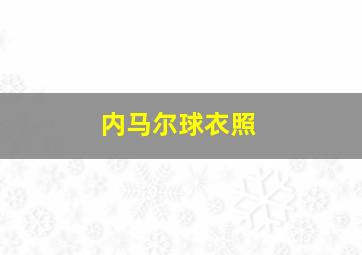 内马尔球衣照